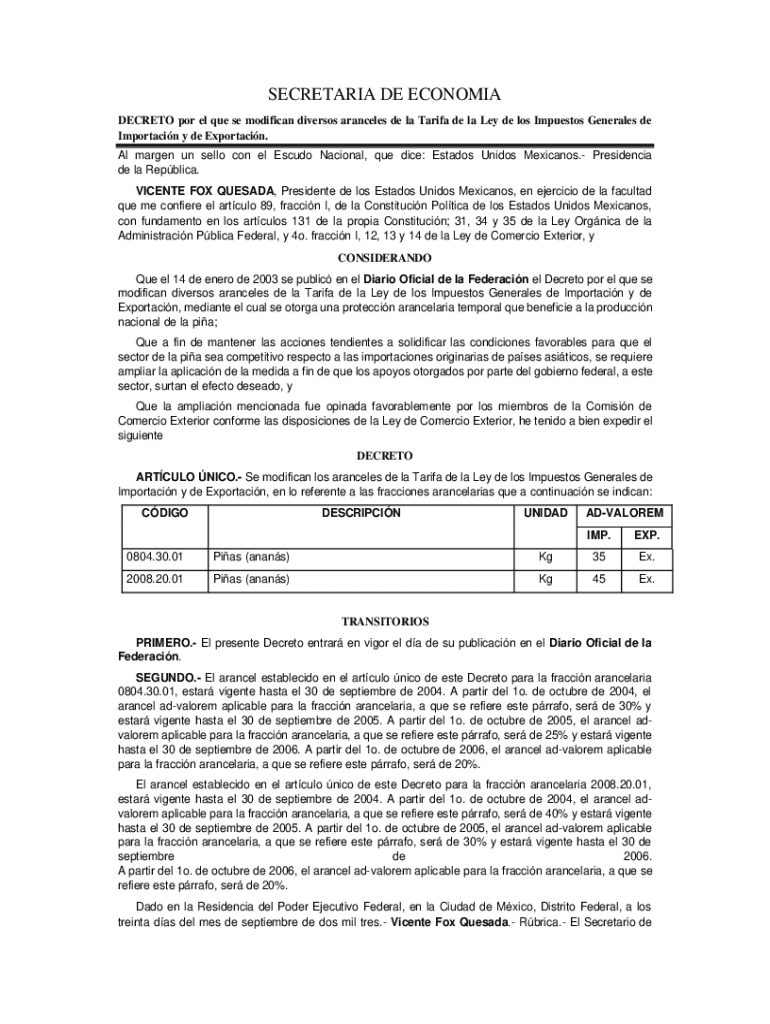 SECRETARIA DE ECONOMIA

DECRETO por el que se modifican diversos aranceles de la Tarifa de la Ley de los Impuestos Generales de Importación y de Exportación.

Al margen un sello con el Escudo Nacional, que dice: Estados Unidos Mexicanos.- Presidencia de la República.

VICENTE FOX QUESADA, Presidente de los Estados Unidos Mexicanos, en ejercicio de la facultad que me confiere el artículo 89, fracción I, de la Constitución Política de los Estados Unidos Mexicanos, con fundamento en los artículos 131 de la propia Constitución; 31, 34 y 35 de la Ley Orgánica de la Administración Pública Federal, y 4o. fracción I, 12, 13 y 14 de la Ley de Comercio Exterior, y

CONSIDERANDO

Que el 14 de enero de 2003 se publicó en el Diario Oficial de la Federación el Decreto por el que se modifican diversos aranceles de la Tarifa de la Ley de los Impuestos Generales de Importación y de Exportación, mediante el cual se otorga una protección arancelaria temporal que beneficie a la producción nacional de la piña;

Que a fin de mantener las acciones tendientes a solidificar las condiciones favorables para que el sector de la piña sea competitivo respecto a las importaciones originarias de países asiáticos, se requiere ampliar la aplicación de la medida a fin de que los apoyos otorgados por parte del gobierno federal, a este sector, surtan el efecto deseado, y

Que la ampliación mencionada fue opinada favorablemente por los miembros de la Comisión de Comercio Exterior conforme las disposiciones de la Ley de Comercio Exterior, he tenido a bien expedir el siguiente

DECRETO

ARTÍCULO ÚNICO.- Se modifican los aranceles de la Tarifa de la Ley de los Impuestos Generales de Importación y de Exportación, en lo referente a las fracciones arancelarias que a continuación se indican:

| CÓDIGO | DESCRIPCIÓN | UNIDAD | AD-VALOREM IMP. | AD-VALOREM EXP. |
|---|---|---|---|---|
| 0804.30.01 | Piñas (ananás) | Kg | 35 | Ex. |
| 2008.20.01 | Piñas (ananás) | Kg | 45 | Ex. |

TRANSITORIOS

PRIMERO.- El presente Decreto entrará en vigor el día de su publicación en el Diario Oficial de la Federación.

SEGUNDO.- El arancel establecido en el artículo único de este Decreto para la fracción arancelaria 0804.30.01, estará vigente hasta el 30 de septiembre de 2004. A partir del 1o. de octubre de 2004, el arancel ad-valorem aplicable para la fracción arancelaria, a que se refiere este párrafo, será de 30% y estará vigente hasta el 30 de septiembre de 2005. A partir del 1o. de octubre de 2005, el arancel ad-valorem aplicable para la fracción arancelaria, a que se refiere este párrafo, será de 25% y estará vigente hasta el 30 de septiembre de 2006. A partir del 1o. de octubre de 2006, el arancel ad-valorem aplicable para la fracción arancelaria, a que se refiere este párrafo, será de 20%.

El arancel establecido en el artículo único de este Decreto para la fracción arancelaria 2008.20.01, estará vigente hasta el 30 de septiembre de 2004. A partir del 1o. de octubre de 2004, el arancel ad-valorem aplicable para la fracción arancelaria, a que se refiere este párrafo, será de 40% y estará vigente hasta el 30 de septiembre de 2005. A partir del 1o. de octubre de 2005, el arancel ad-valorem aplicable para la fracción arancelaria, a que se refiere este párrafo, será de 30% y estará vigente hasta el 30 de septiembre de 2006.
A partir del 1o. de octubre de 2006, el arancel ad-valorem aplicable para la fracción arancelaria, a que se refiere este párrafo, será de 20%.

Dado en la Residencia del Poder Ejecutivo Federal, en la Ciudad de México, Distrito Federal, a los treinta días del mes de septiembre de dos mil tres.- Vicente Fox Quesada.- Rúbrica.- El Secretario de